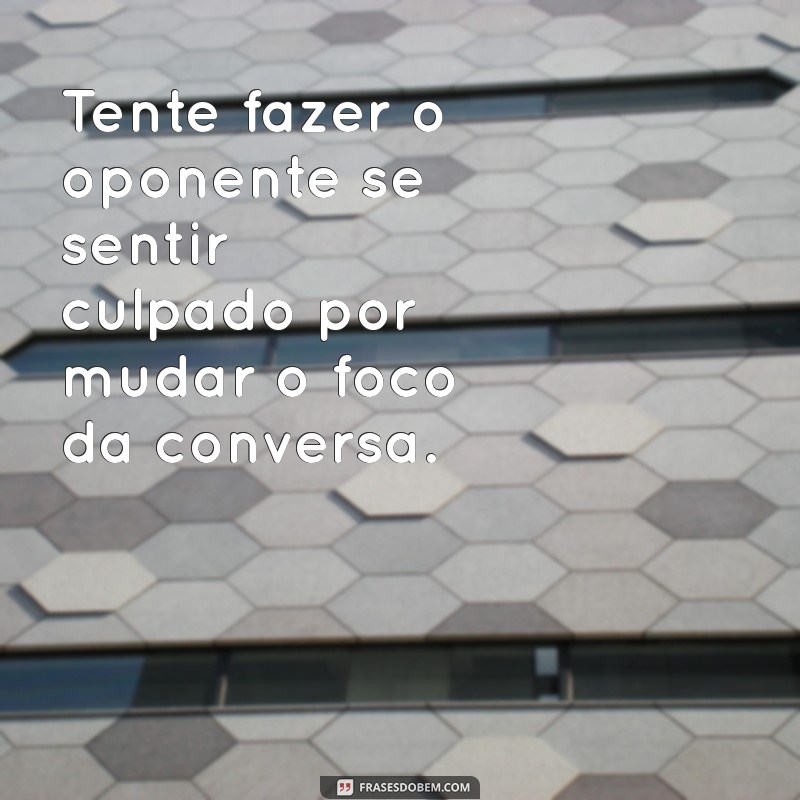 Tente fazer o oponente se sentir culpado por mudar o foco da conversa.

FRASESDOBEM.COM